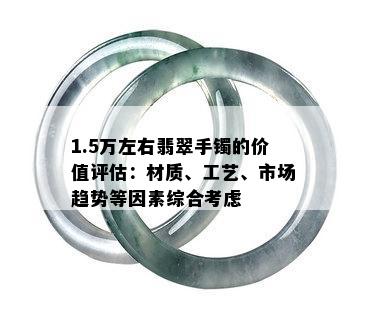 1.5万左右翡翠手镯的价值评估：材质、工艺、市场趋势等因素综合考虑